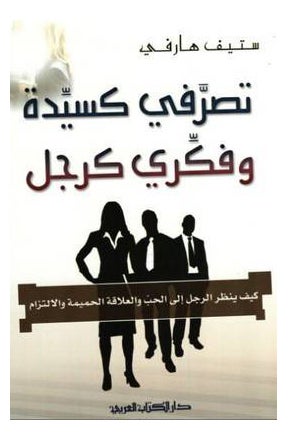 ستيف هارفي

تصرَّفي كسيِّدة
وفكِّري كرجل

كيف ينظر الرجل إلى الحبّ والعلاقة الحميمة والالتزام

دار الكتاب العربي